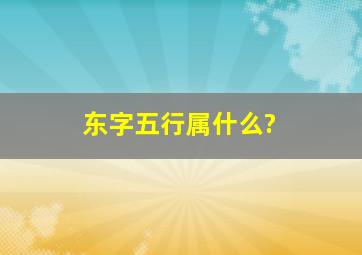 东字五行属什么?